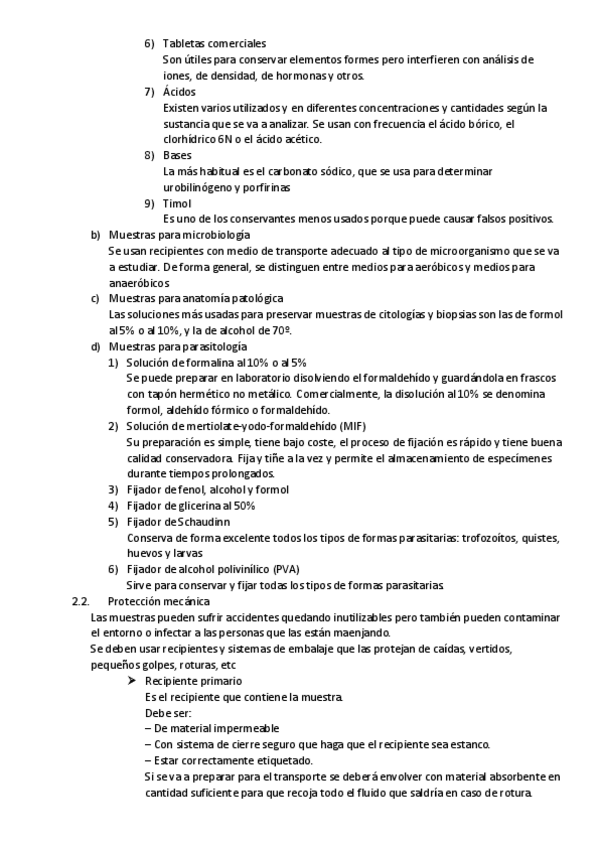 6) Tabletas comerciales
Son útiles para conservar elementos formes pero interfieren con análisis de iones, de densidad, de hormonas y otros.
7) Ácidos
Existen varios utilizados y en diferentes concentraciones y cantidades según la sustancia que se va a analizar. Se usan con frecuencia el ácido bórico, el clorhídrico 6N o el ácido acético.
8) Bases
La más habitual es el carbonato sódico, que se usa para determinar urobilinógeno y porfirinas
9) Timol
Es uno de los conservantes menos usados porque puede causar falsos positivos.
b) Muestras para microbiología
Se usan recipientes con medio de transporte adecuado al tipo de microorganismo que se va a estudiar. De forma general, se distinguen entre medios para aeróbicos y medios para anaeróbicos
c) Muestras para anatomía patológica
Las soluciones más usadas para preservar muestras de citologías y biopsias son las de formol al 5% o al 10%, y la de alcohol de 70º.
d) Muestras para parasitología
1) Solución de formalina al 10% o al 5%
Se puede preparar en laboratorio disolviendo el formaldehído y guardándola en frascos con tapón hermético no metálico. Comercialmente, la disolución al 10% se denomina formol, aldehído fórmico o formaldehído.
2) Solución de mertiolate-yodo-formaldehído (MIF)
Su preparación es simple, tiene bajo coste, el proceso de fijación es rápido y tiene buena calidad conservadora. Fija y tiñe a la vez y permite el almacenamiento de especímenes durante tiempos prolongados.
3) Fijador de fenol, alcohol y formol
4) Fijador de glicerina al 50%
5) Fijador de Schaudinn
Conserva de forma excelente todos los tipos de formas parasitarias: trofozoítos, quistes, huevos y larvas
6) Fijador de alcohol polivinílico (PVA)
Sirve para conservar y fijar todas los tipos de formas parasitarias.
2.2. Protección mecánica
Las muestras pueden sufrir accidentes quedando inutilizables pero también pueden contaminar el entorno o infectar a las personas que las están maenjando.
Se deben usar recipientes y sistemas de embalaje que las protejan de caídas, vertidos, pequeños golpes, roturas, etc
➤ Recipiente primario
Es el recipiente que contiene la muestra.
Debe ser:
– De material impermeable
– Con sistema de cierre seguro que haga que el recipiente sea estanco.
– Estar correctamente etiquetado.
Si se va a preparar para el transporte se deberá envolver con material absorbente en cantidad suficiente para que recoja todo el fluido que saldría en caso de rotura.